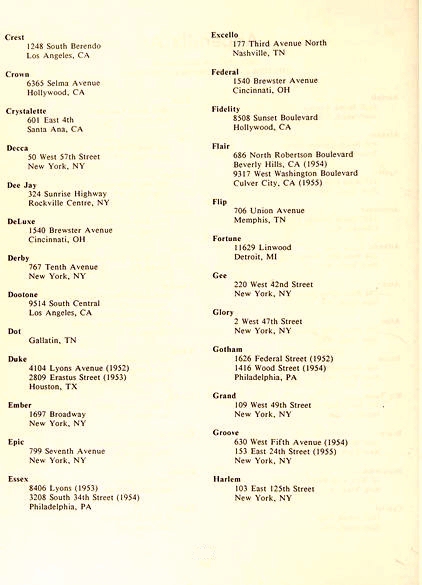 Crest
1248 South Berendo
Los Angeles, CA

Crown
6365 Selma Avenue
Hollywood, CA

Crystalette
601 East 4th
Santa Ana, CA

Decca
50 West 57th Street
New York, NY

Dee Jay
324 Sunrise Highway
Rockville Centre, NY

DeLuxe
1540 Brewster Avenue
Cincinnati, OH

Derby
767 Tenth Avenue
New York, NY

Dootone
9514 South Central
Los Angeles, CA

Dot
Gallatin, TN

Duke
4104 Lyons Avenue (1952)
2809 Erastus Street (1953)
Houston, TX

Ember
1697 Broadway
New York, NY

Epic
799 Seventh Avenue
New York, NY

Essex
8406 Lyons (1953)
3208 South 34th Street (1954)
Philadelphia, PA

Excello
177 Third Avenue North
Nashville, TN

Federal
1540 Brewster Avenue
Cincinnati, OH

Fidelity
8508 Sunset Boulevard
Hollywood, CA

Flair
686 North Robertson Boulevard
Beverly Hills, CA (1954)
9317 West Washington Boulevard
Culver City, CA (1955)

Flip
706 Union Avenue
Memphis, TN

Fortune
11629 Linwood
Detroit, MI

Gee
220 West 42nd Street
New York, NY

Glory
2 West 47th Street
New York, NY

Gotham
1626 Federal Street (1952)
1416 Wood Street (1954)
Philadelphia, PA

Grand
109 West 49th Street
New York, NY

Groove
630 West Fifth Avenue (1954)
153 East 24th Street (1955)
New York, NY

Harlem
103 East 125th Street
New York, NY